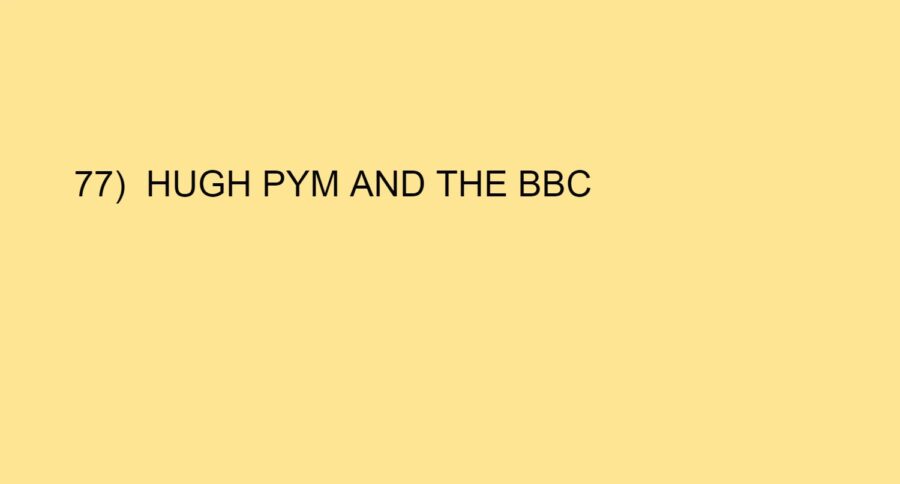 77) HUGH PYM AND THE BBC